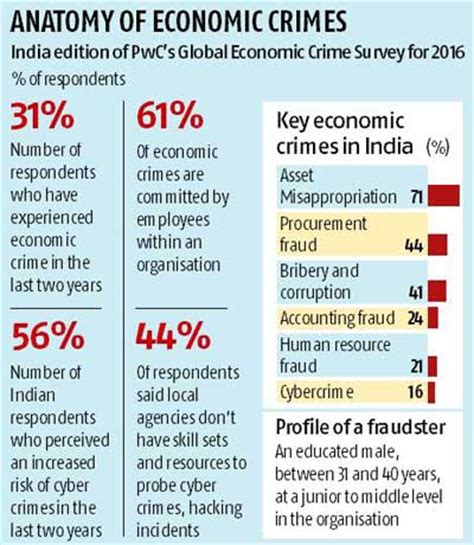 ANATOMY OF ECONOMIC CRIMES

India edition of PwC's Global Economic Crime Survey for 2016

% of respondents

31%

Number of respondents who have experienced economic crime in the last two years

56%

Number of Indian respondents who perceived an increased risk of cyber crimes in the last two years

61%

Of economic crimes are committed by employees within an organisation

44%

Of respondents said local agencies don't have skill sets and resources to probe cyber crimes, hacking incidents

Key economic crimes in India (%)

| | |
|---|---|
| Asset Misappropriation | 71 |
| Procurement fraud | 44 |
| Bribery and corruption | 41 |
| Accounting fraud | 24 |
| Human resource fraud | 21 |
| Cybercrime | 16 |

Profile of a fraudster

An educated male, between 31 and 40 years, at a junior to middle level in the organisation